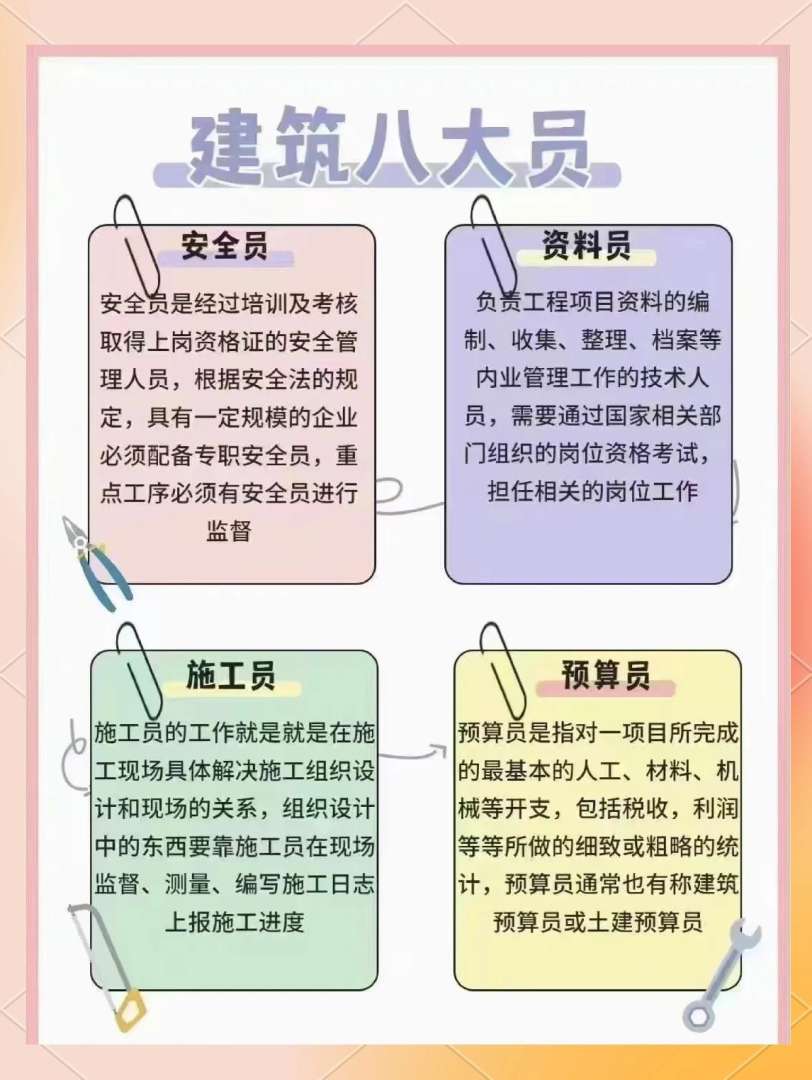 建筑八大员

安全员

安全员是经过培训及考核取得上岗资格证的安全管理人员，根据安全法的规定，具有一定规模的企业必须配备专职安全员，重点工序必须有安全员进行监督

资料员

负责工程项目资料的编制、收集、整理、档案等内业管理工作的技术人员，需要通过国家相关部门组织的岗位资格考试，担任相关的岗位工作

施工员

施工员的工作就是就是在施工现场具体解决施工组织设计和现场的关系，组织设计中的东西要靠施工员在现场监督、测量、编写施工日志上报施工进度

预算员

预算员是指对一项目所完成的最基本的人工、材料、机械等开支，包括税收，利润等等所做的细致或粗略的统计，预算员通常也有称建筑预算员或土建预算员